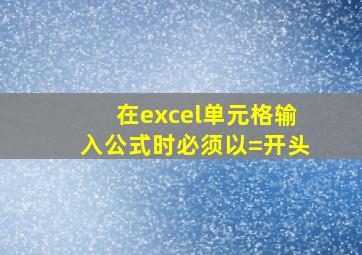 在excel单元格输入公式时必须以=开头